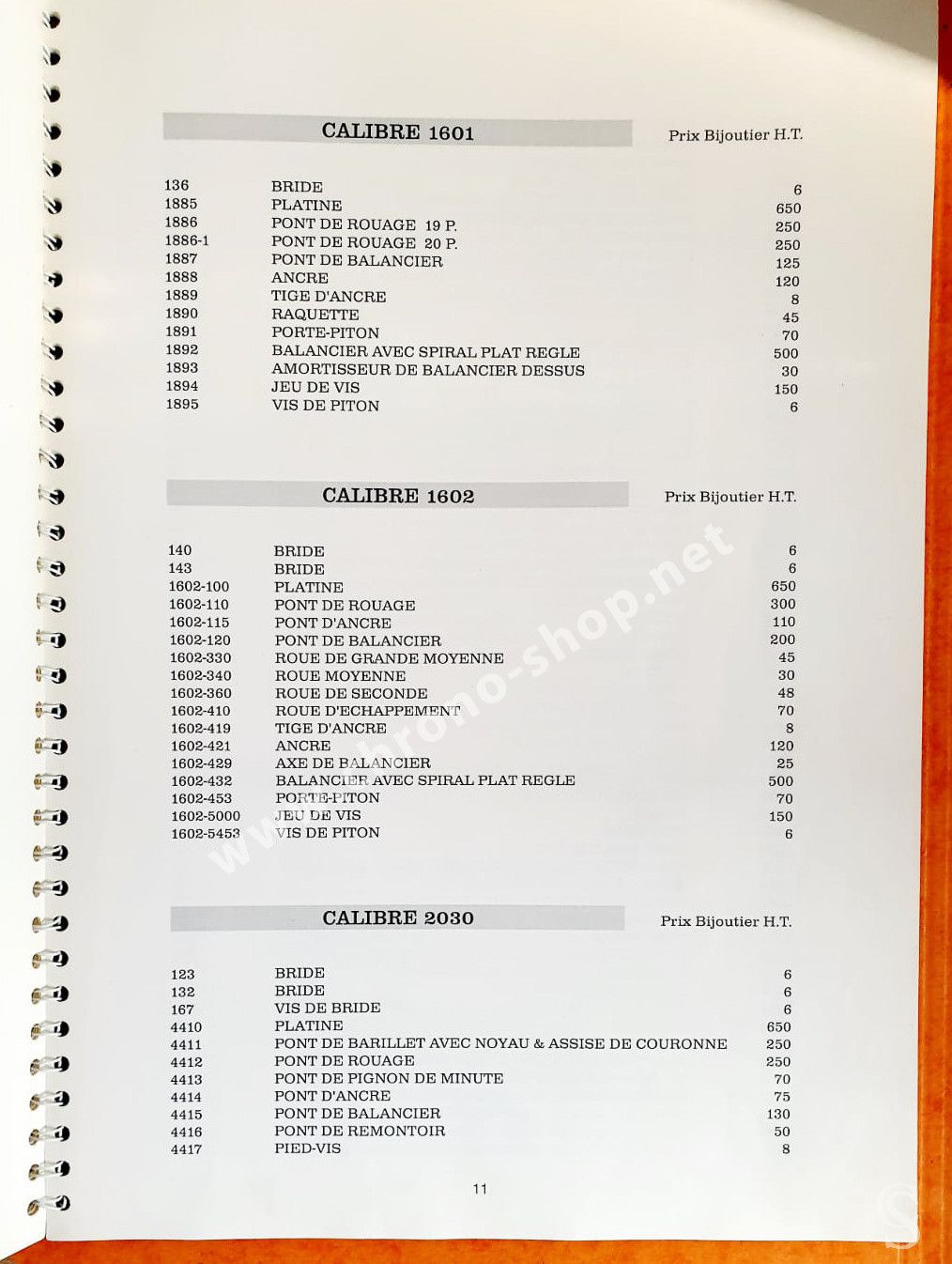 CALIBRE 1601

Prix Bijoutier H.T.

| | | |
|---|---|---|
| 136 | BRIDE | 6 |
| 1885 | PLATINE | 650 |
| 1886 | PONT DE ROUAGE 19 P. | 250 |
| 1886-1 | PONT DE ROUAGE 20 P. | 250 |
| 1887 | PONT DE BALANCIER | 125 |
| 1888 | ANCRE | 120 |
| 1889 | TIGE D'ANCRE | 8 |
| 1890 | RAQUETTE | 45 |
| 1891 | PORTE-PITON | 70 |
| 1892 | BALANCIER AVEC SPIRAL PLAT REGLE | 500 |
| 1893 | AMORTISSEUR DE BALANCIER DESSUS | 30 |
| 1894 | JEU DE VIS | 150 |
| 1895 | VIS DE PITON | 6 |

CALIBRE 1602

Prix Bijoutier H.T.

| | | |
|---|---|---|
| 140 | BRIDE | 6 |
| 143 | BRIDE | 6 |
| 1602-100 | PLATINE | 650 |
| 1602-110 | PONT DE ROUAGE | 300 |
| 1602-115 | PONT D'ANCRE | 110 |
| 1602-120 | PONT DE BALANCIER | 200 |
| 1602-330 | ROUE DE GRANDE MOYENNE | 45 |
| 1602-340 | ROUE MOYENNE | 30 |
| 1602-360 | ROUE DE SECONDE | 48 |
| 1602-410 | ROUE D'ECHAPPEMENT | 70 |
| 1602-419 | TIGE D'ANCRE | 8 |
| 1602-421 | ANCRE | 120 |
| 1602-429 | AXE DE BALANCIER | 25 |
| 1602-432 | BALANCIER AVEC SPIRAL PLAT REGLE | 500 |
| 1602-453 | PORTE-PITON | 70 |
| 1602-5000 | JEU DE VIS | 150 |
| 1602-5453 | VIS DE PITON | 6 |

www.chrono-shop.net

CALIBRE 2030

Prix Bijoutier H.T.

| | | |
|---|---|---|
| 123 | BRIDE | 6 |
| 132 | BRIDE | 6 |
| 167 | VIS DE BRIDE | 6 |
| 4410 | PLATINE | 650 |
| 4411 | PONT DE BARILLET AVEC NOYAU & ASSISE DE COURONNE | 250 |
| 4412 | PONT DE ROUAGE | 250 |
| 4413 | PONT DE PIGNON DE MINUTE | 70 |
| 4414 | PONT D'ANCRE | 75 |
| 4415 | PONT DE BALANCIER | 130 |
| 4416 | PONT DE REMONTOIR | 50 |
| 4417 | PIED-VIS | 8 |

11